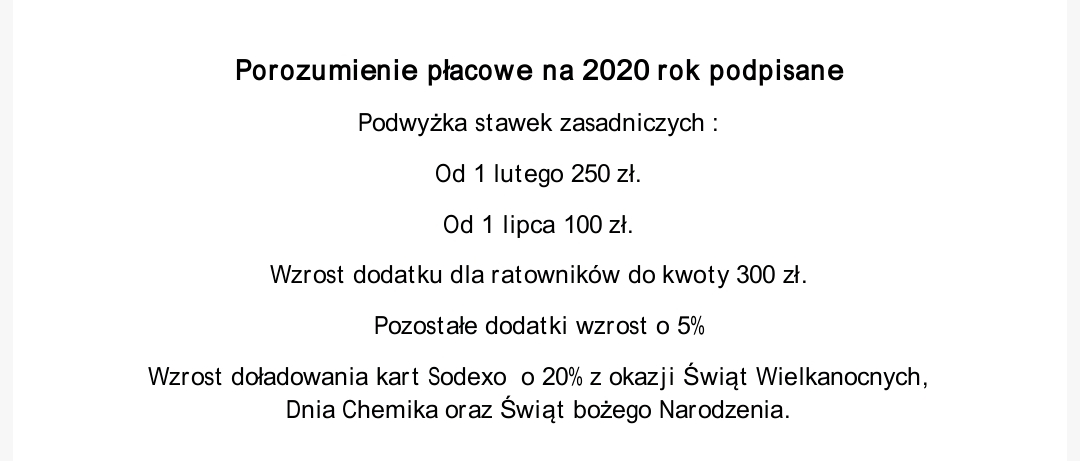 Porozumienie płacowe na 2020 rok podpisane

Podwyżka stawek zasadniczych :

Od 1 lutego 250 zł.

Od 1 lipca 100 zł.

Wzrost dodatku dla ratowników do kwoty 300 zł.

Pozostałe dodatki wzrost o 5%

Wzrost doładowania kart Sodexo o 20% z okazji Świąt Wielkanocnych, Dnia Chemika oraz Świąt bożego Narodzenia.